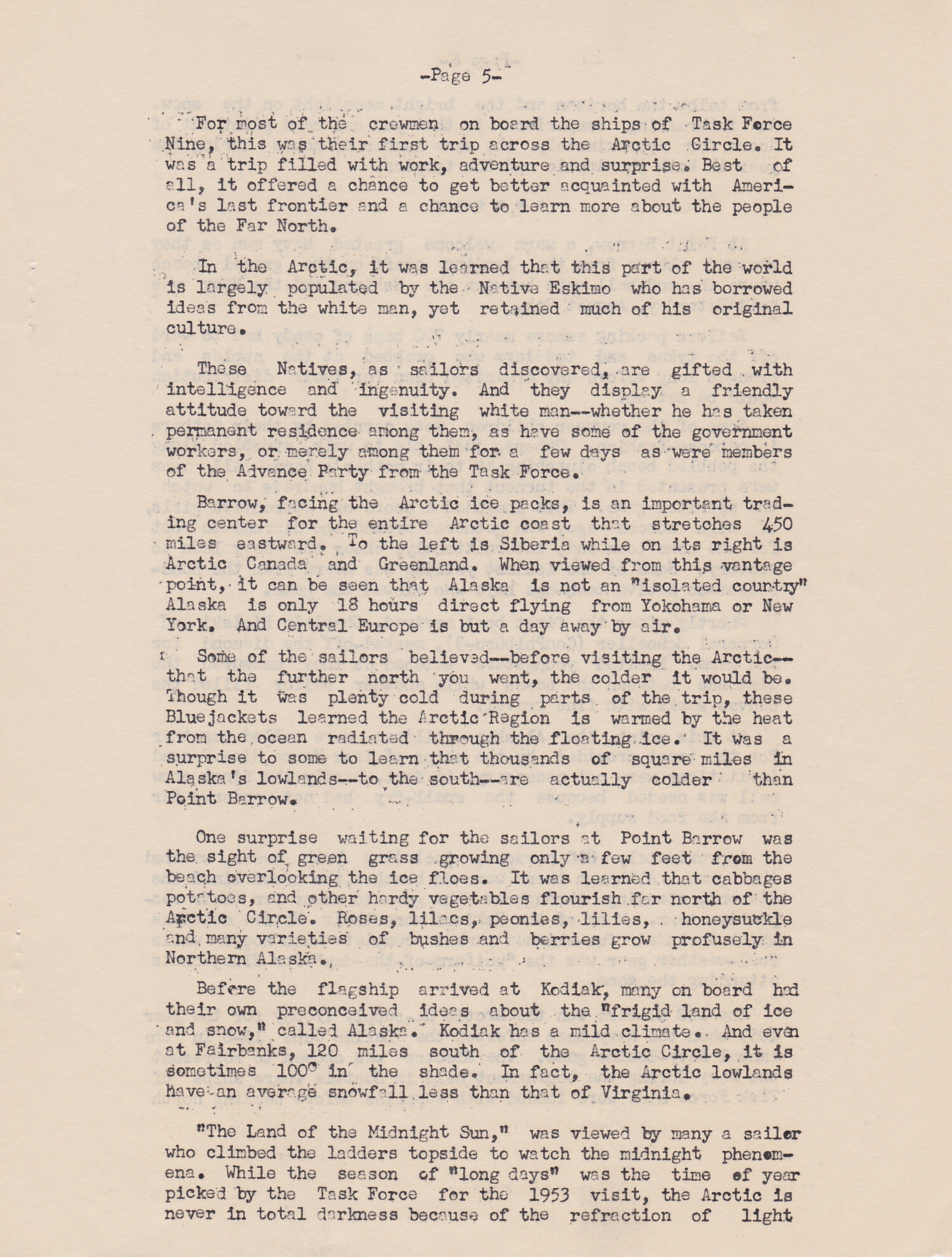 -Page 5-

For most of the crewmen on board the ships of Task Force Nine, this was their first trip across the Arctic Circle. It was a trip filled with work, adventure and surprise. Best of all, it offered a chance to get better acquainted with America's last frontier and a chance to learn more about the people of the Far North.

In the Arctic, it was learned that this part of the world is largely populated by the Native Eskimo who has borrowed ideas from the white man, yet retained much of his original culture.

These Natives, as sailors discovered, are gifted with intelligence and ingenuity. And they display a friendly attitude toward the visiting white man--whether he has taken permanent residence among them, as have some of the government workers, or merely among them for a few days as were members of the Advance Party from the Task Force.

Barrow, facing the Arctic ice packs, is an important trading center for the entire Arctic coast that stretches 450 miles eastward. To the left is Siberia while on its right is Arctic Canada and Greenland. When viewed from this vantage point, it can be seen that Alaska is not an "isolated country" Alaska is only 18 hours direct flying from Yokohama or New York. And Central Europe is but a day away by air.

Some of the sailors believed--before visiting the Arctic--that the further north you went, the colder it would be. Though it was plenty cold during parts of the trip, these Bluejackets learned the Arctic Region is warmed by the heat from the ocean radiated through the floating ice. It was a surprise to some to learn that thousands of square miles in Alaska's lowlands--to the south--are actually colder than Point Barrow.

One surprise waiting for the sailors at Point Barrow was the sight of green grass growing only a few feet from the beach overlooking the ice floes. It was learned that cabbages potatoes, and other hardy vegetables flourish far north of the Arctic Circle. Roses, lilacs, peonies, lilies, honeysuckle and many varieties of bushes and berries grow profusely in Northern Alaska.

Before the flagship arrived at Kodiak, many on board had their own preconceived ideas about the "frigid land of ice and snow," called Alaska. Kodiak has a mild climate. And even at Fairbanks, 120 miles south of the Arctic Circle, it is sometimes 100° in the shade. In fact, the Arctic lowlands have an average snowfall less than that of Virginia.

"The Land of the Midnight Sun," was viewed by many a sailor who climbed the ladders topside to watch the midnight phenomena. While the season of "long days" was the time of year picked by the Task Force for the 1953 visit, the Arctic is never in total darkness because of the refraction of light